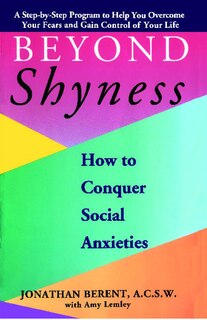 A Step-by-Step Program to Help You Overcome Your Fears and Gain Control of Your Life

BEYOND
Shyness

How to Conquer Social Anxieties

JONATHAN BERENT, A.C.S.W.
with Amy Lemley